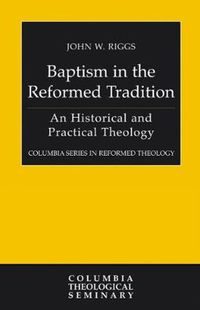 JOHN W. RIGGS

Baptism in the Reformed Tradition

An Historical and Practical Theology

COLUMBIA SERIES IN REFORMED THEOLOGY

COLUMBIA THEOLOGICAL SEMINARY